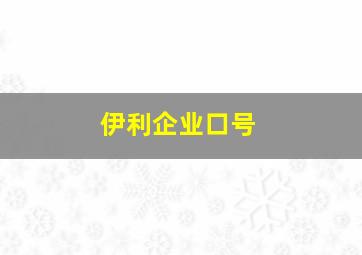 伊利企业口号